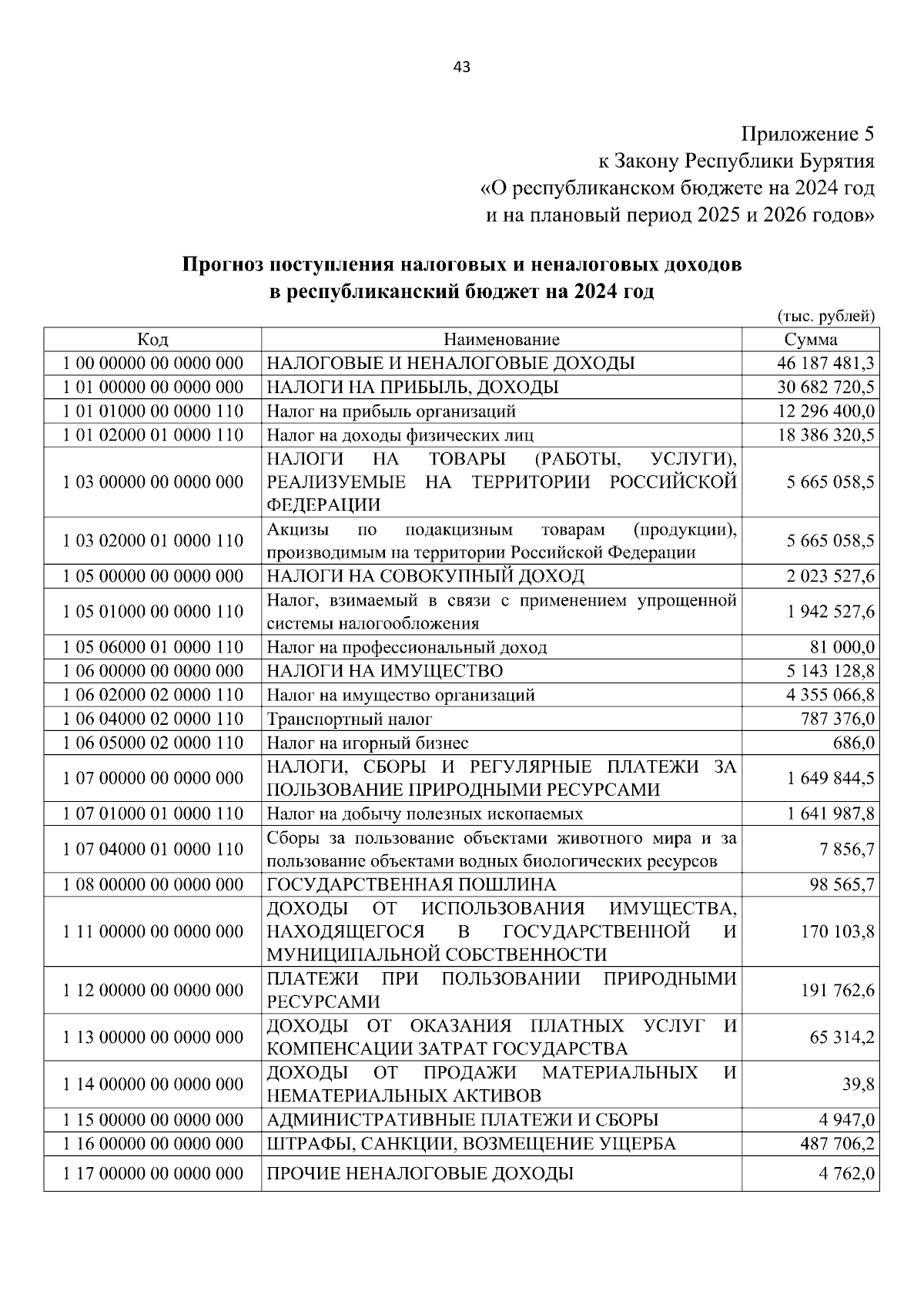 43

Приложение 5
к Закону Республики Бурятия
«О республиканском бюджете на 2024 год
и на плановый период 2025 и 2026 годов»

**Прогноз поступления налоговых и неналоговых доходов в республиканский бюджет на 2024 год**

(тыс. рублей)

| Код | Наименование | Сумма |
|---|---|---|
| 1 00 00000 00 0000 000 | НАЛОГОВЫЕ И НЕНАЛОГОВЫЕ ДОХОДЫ | 46 187 481,3 |
| 1 01 00000 00 0000 000 | НАЛОГИ НА ПРИБЫЛЬ, ДОХОДЫ | 30 682 720,5 |
| 1 01 01000 00 0000 110 | Налог на прибыль организаций | 12 296 400,0 |
| 1 01 02000 01 0000 110 | Налог на доходы физических лиц | 18 386 320,5 |
| 1 03 00000 00 0000 000 | НАЛОГИ НА ТОВАРЫ (РАБОТЫ, УСЛУГИ), РЕАЛИЗУЕМЫЕ НА ТЕРРИТОРИИ РОССИЙСКОЙ ФЕДЕРАЦИИ | 5 665 058,5 |
| 1 03 02000 01 0000 110 | Акцизы по подакцизным товарам (продукции), производимым на территории Российской Федерации | 5 665 058,5 |
| 1 05 00000 00 0000 000 | НАЛОГИ НА СОВОКУПНЫЙ ДОХОД | 2 023 527,6 |
| 1 05 01000 00 0000 110 | Налог, взимаемый в связи с применением упрощенной системы налогообложения | 1 942 527,6 |
| 1 05 06000 01 0000 110 | Налог на профессиональный доход | 81 000,0 |
| 1 06 00000 00 0000 000 | НАЛОГИ НА ИМУЩЕСТВО | 5 143 128,8 |
| 1 06 02000 02 0000 110 | Налог на имущество организаций | 4 355 066,8 |
| 1 06 04000 02 0000 110 | Транспортный налог | 787 376,0 |
| 1 06 05000 02 0000 110 | Налог на игорный бизнес | 686,0 |
| 1 07 00000 00 0000 000 | НАЛОГИ, СБОРЫ И РЕГУЛЯРНЫЕ ПЛАТЕЖИ ЗА ПОЛЬЗОВАНИЕ ПРИРОДНЫМИ РЕСУРСАМИ | 1 649 844,5 |
| 1 07 01000 01 0000 110 | Налог на добычу полезных ископаемых | 1 641 987,8 |
| 1 07 04000 01 0000 110 | Сборы за пользование объектами животного мира и за пользование объектами водных биологических ресурсов | 7 856,7 |
| 1 08 00000 00 0000 000 | ГОСУДАРСТВЕННАЯ ПОШЛИНА | 98 565,7 |
| 1 11 00000 00 0000 000 | ДОХОДЫ ОТ ИСПОЛЬЗОВАНИЯ ИМУЩЕСТВА, НАХОДЯЩЕГОСЯ В ГОСУДАРСТВЕННОЙ И МУНИЦИПАЛЬНОЙ СОБСТВЕННОСТИ | 170 103,8 |
| 1 12 00000 00 0000 000 | ПЛАТЕЖИ ПРИ ПОЛЬЗОВАНИИ ПРИРОДНЫМИ РЕСУРСАМИ | 191 762,6 |
| 1 13 00000 00 0000 000 | ДОХОДЫ ОТ ОКАЗАНИЯ ПЛАТНЫХ УСЛУГ И КОМПЕНСАЦИИ ЗАТРАТ ГОСУДАРСТВА | 65 314,2 |
| 1 14 00000 00 0000 000 | ДОХОДЫ ОТ ПРОДАЖИ МАТЕРИАЛЬНЫХ И НЕМАТЕРИАЛЬНЫХ АКТИВОВ | 39,8 |
| 1 15 00000 00 0000 000 | АДМИНИСТРАТИВНЫЕ ПЛАТЕЖИ И СБОРЫ | 4 947,0 |
| 1 16 00000 00 0000 000 | ШТРАФЫ, САНКЦИИ, ВОЗМЕЩЕНИЕ УЩЕРБА | 487 706,2 |
| 1 17 00000 00 0000 000 | ПРОЧИЕ НЕНАЛОГОВЫЕ ДОХОДЫ | 4 762,0 |